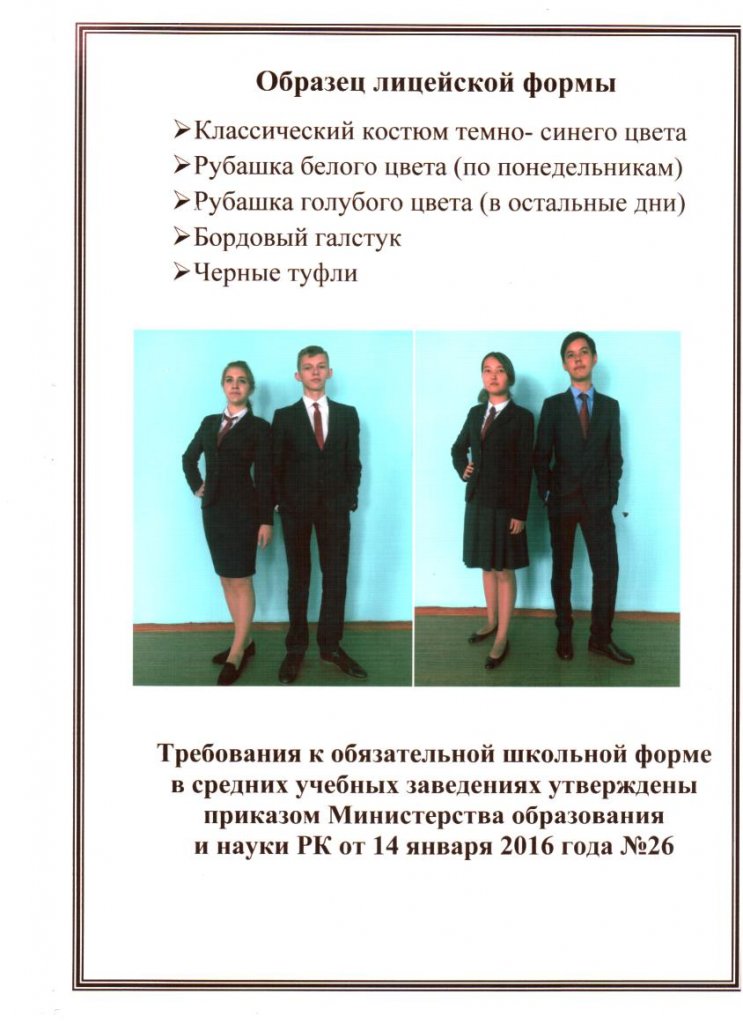 Образец лицейской формы

➢Классический костюм темно- синего цвета
➢Рубашка белого цвета (по понедельникам)
➢Рубашка голубого цвета (в остальные дни)
➢Бордовый галстук
➢Черные туфли

Требования к обязательной школьной форме в средних учебных заведениях утверждены приказом Министерства образования и науки РК от 14 января 2016 года №26